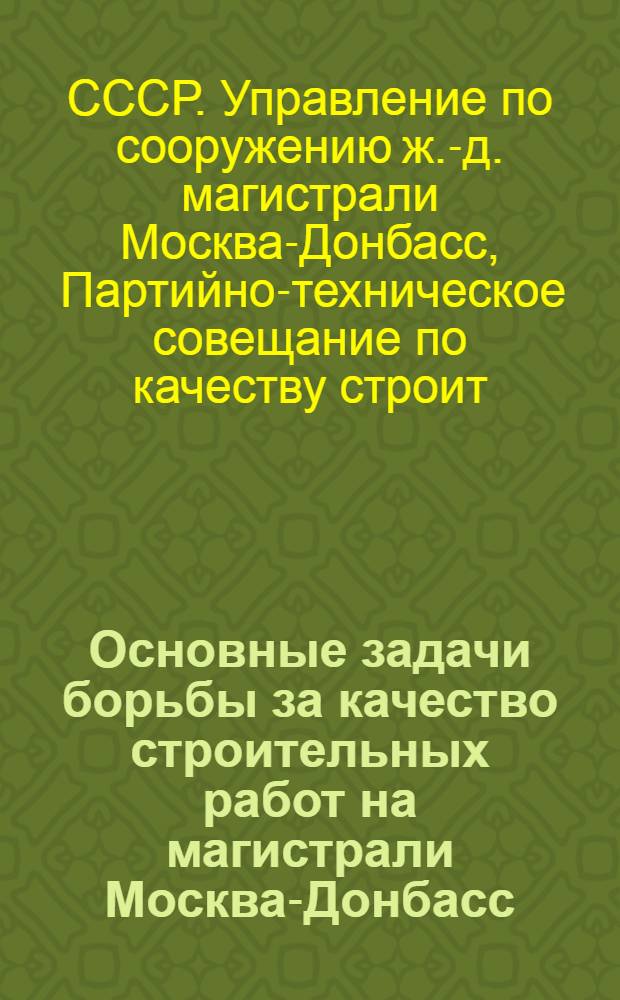 СССР. Управление по сооружению ж.-д. магистрали Москва-Донбасс, Партийно-техническое совещание по качеству строит

Основные задачи борьбы за качество строительных работ на магистрали Москва-Донбасс